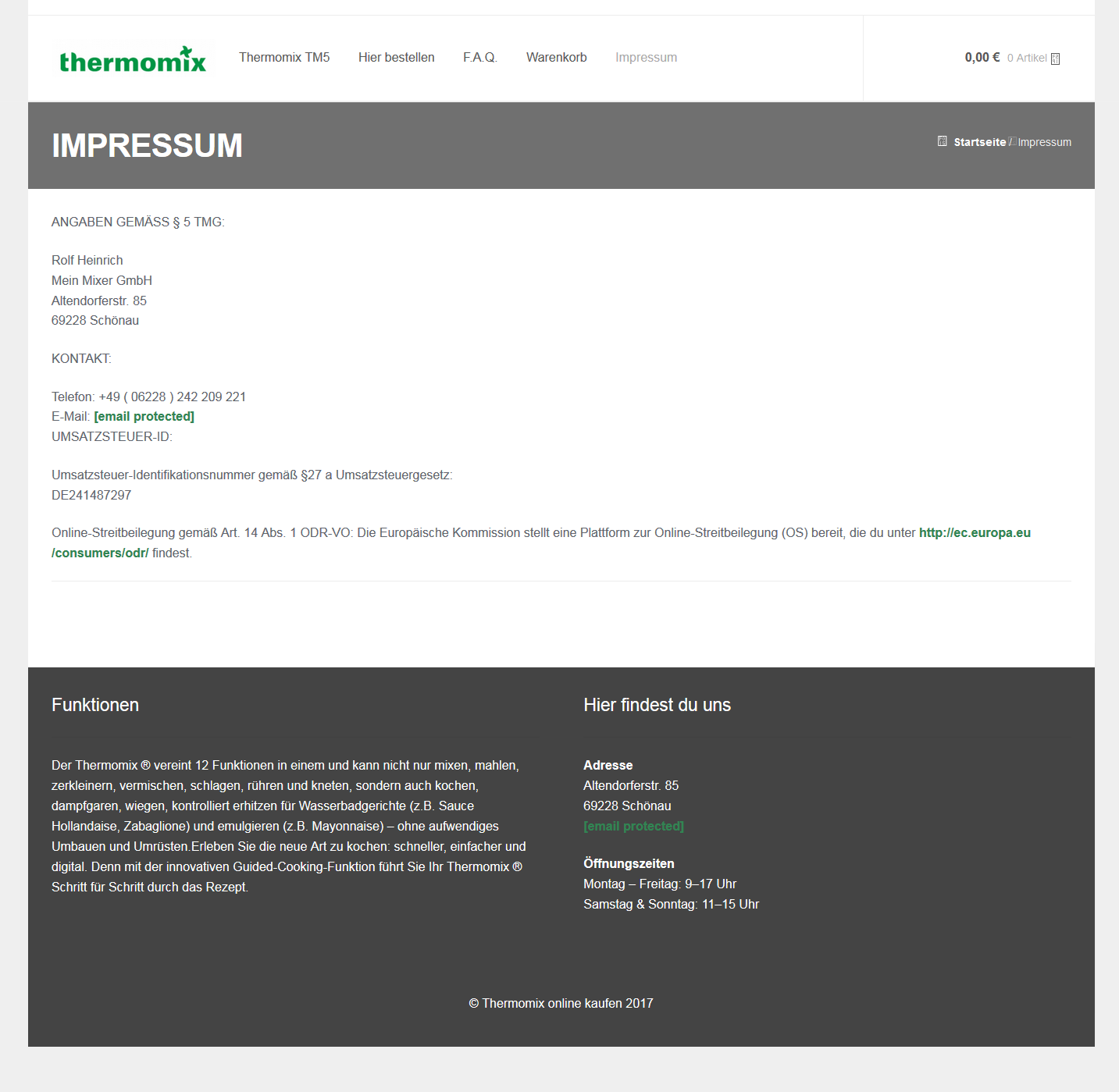 thermomix

Thermomix TM5 Hier bestellen F.A.Q. Warenkorb Impressum

0,00 € 0 Artikel

IMPRESSUM

Startseite Impressum

ANGABEN GEMÄSS § 5 TMG:

Rolf Heinrich
Mein Mixer GmbH
Altendorferstr. 85
69228 Schönau

KONTAKT:

Telefon: +49 ( 06228 ) 242 209 221
E-Mail: [email protected]
UMSATZSTEUER-ID:

Umsatzsteuer-Identifikationsnummer gemäß §27 a Umsatzsteuergesetz:
DE241487297

Online-Streitbeilegung gemäß Art. 14 Abs. 1 ODR-VO: Die Europäische Kommission stellt eine Plattform zur Online-Streitbeilegung (OS) bereit, die du unter http://ec.europa.eu/consumers/odr/ findest.

Funktionen

Der Thermomix ® vereint 12 Funktionen in einem und kann nicht nur mixen, mahlen, zerkleinern, vermischen, schlagen, rühren und kneten, sondern auch kochen, dampfgaren, wiegen, kontrolliert erhitzen für Wasserbadgerichte (z.B. Sauce Hollandaise, Zabaglione) und emulgieren (z.B. Mayonnaise) – ohne aufwendiges Umbauen und Umrüsten.Erleben Sie die neue Art zu kochen: schneller, einfacher und digital. Denn mit der innovativen Guided-Cooking-Funktion führt Sie Ihr Thermomix ® Schritt für Schritt durch das Rezept.

Hier findest du uns

Adresse
Altendorferstr. 85
69228 Schönau
[email protected]

Öffnungszeiten
Montag – Freitag: 9–17 Uhr
Samstag & Sonntag: 11–15 Uhr

© Thermomix online kaufen 2017